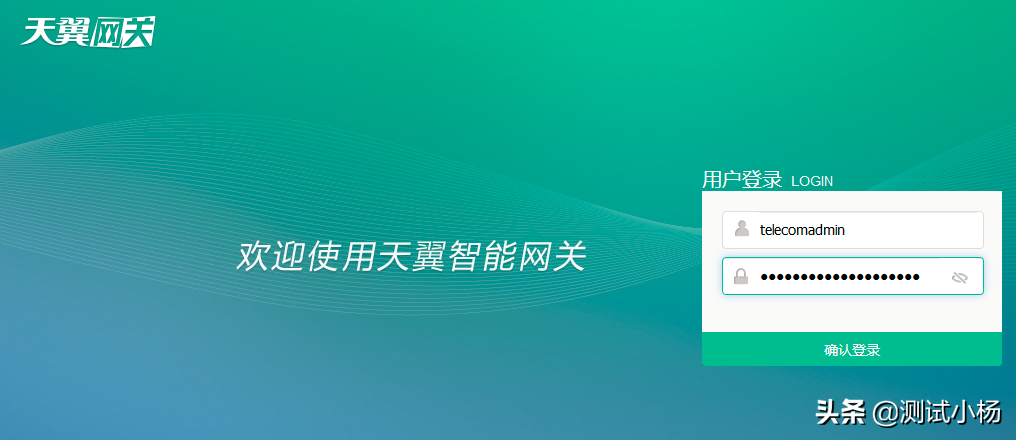 天翼网关

欢迎使用天翼智能网关

用户登录 LOGIN

telecomadmin

••••••••••••••••••••

确认登录

头条 @测试小杨